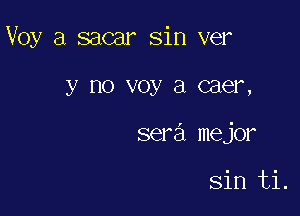 Voy a sacar sin ver

y no voy a caer,

será mejor

sin ti.